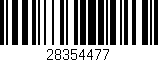 28354477